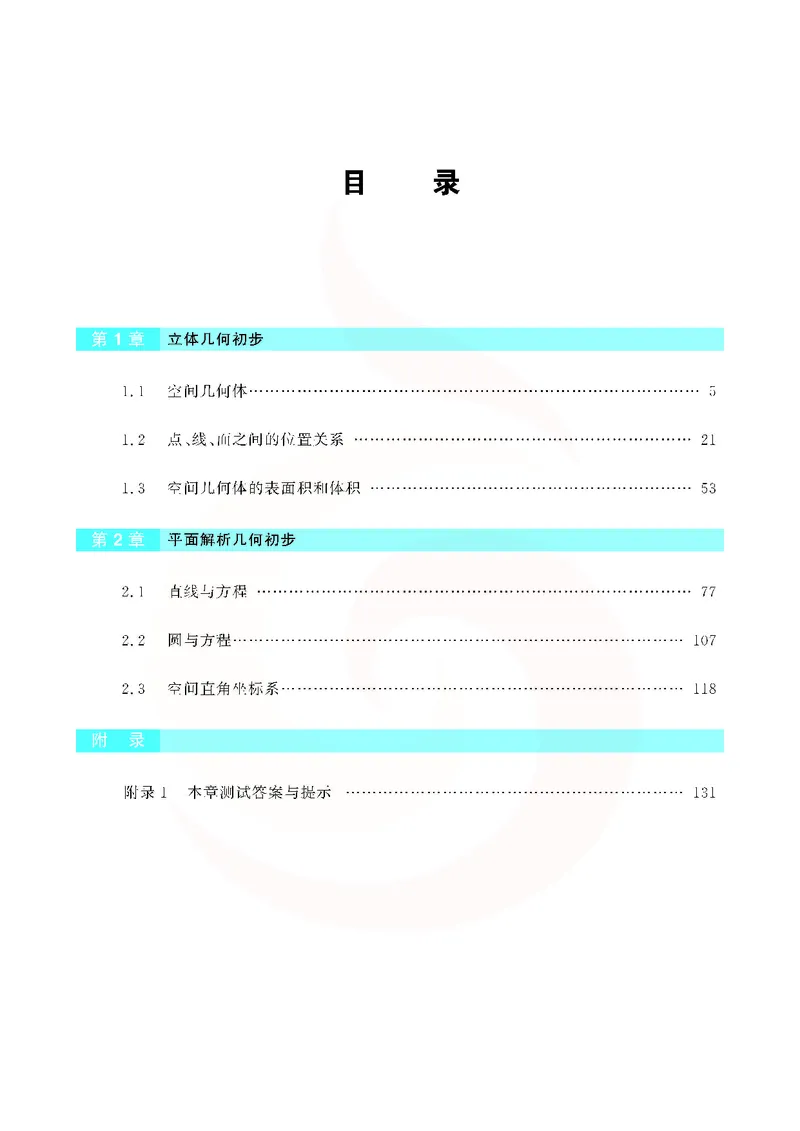 目 录

第 1 章 立体几何初步

1.1 空间几何体 …… 5

1.2 点、线、面之间的位置关系 …… 21

1.3 空间几何体的表面积和体积 …… 53

第 2 章 平面解析几何初步

2.1 直线与方程 …… 77

2.2 圆与方程 …… 107

2.3 空间直角坐标系 …… 118

附 录

附录 1 本章测试答案与提示 …… 131